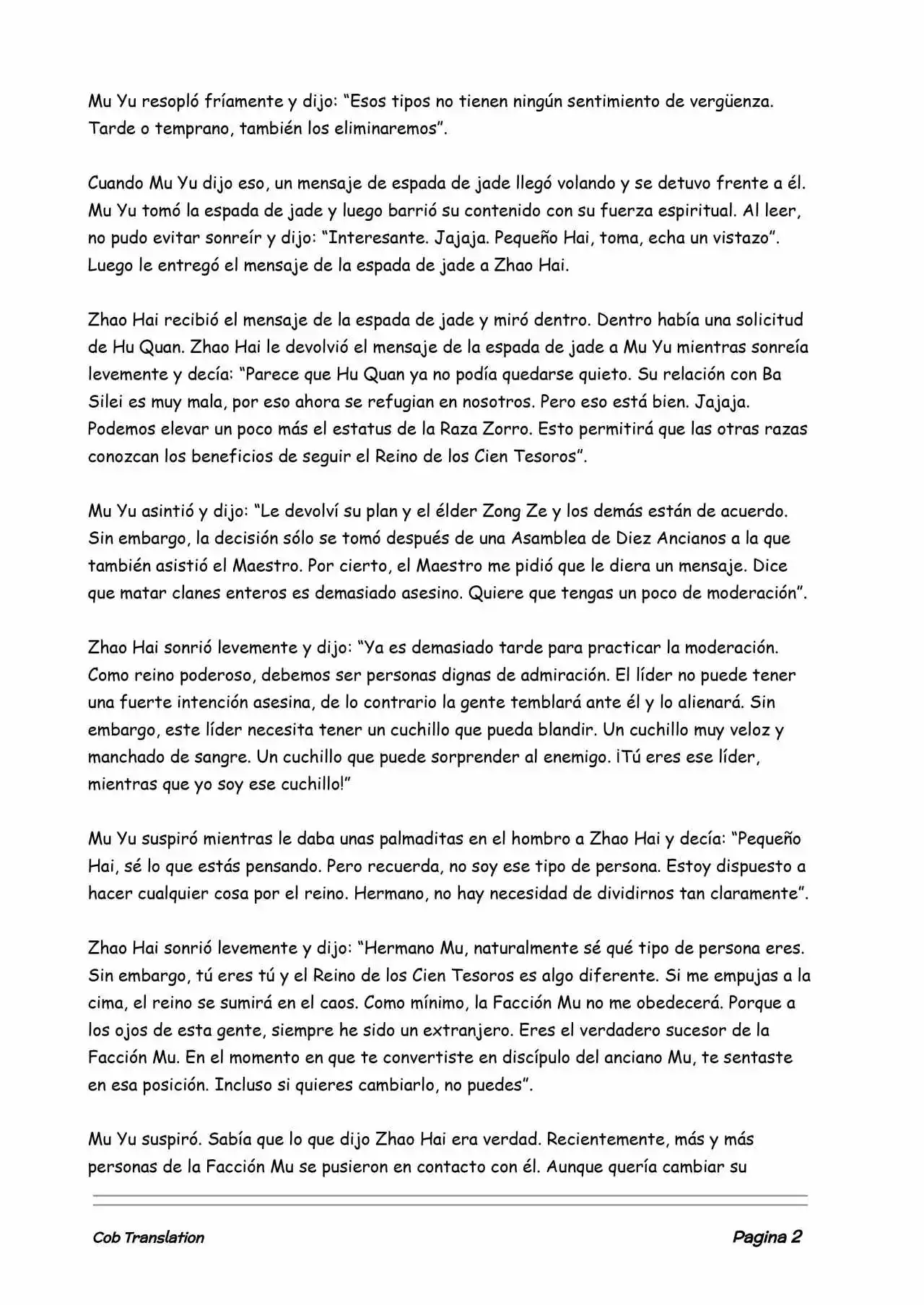 Mu Yu resopló fríamente y dijo: “Esos tipos no tienen ningún sentimiento de vergüenza. Tarde o temprano, también los eliminaremos”.

Cuando Mu Yu dijo eso, un mensaje de espada de jade llegó volando y se detuvo frente a él. Mu Yu tomó la espada de jade y luego barrió su contenido con su fuerza espiritual. Al leer, no pudo evitar sonreír y dijo: “Interesante. Jajaja. Pequeño Hai, toma, echa un vistazo”. Luego le entregó el mensaje de la espada de jade a Zhao Hai.

Zhao Hai recibió el mensaje de la espada de jade y miró dentro. Dentro había una solicitud de Hu Quan. Zhao Hai le devolvió el mensaje de la espada de jade a Mu Yu mientras sonreía levemente y decía: “Parece que Hu Quan ya no podía quedarse quieto. Su relación con Ba Silei es muy mala, por eso ahora se refugian en nosotros. Pero eso está bien. Jajaja. Podemos elevar un poco más el estatus de la Raza Zorro. Esto permitirá que las otras razas conozcan los beneficios de seguir el Reino de los Cien Tesoros”.

Mu Yu asintió y dijo: “Le devolví su plan y el élder Zong Ze y los demás están de acuerdo. Sin embargo, la decisión sólo se tomó después de una Asamblea de Diez Ancianos a la que también asistió el Maestro. Por cierto, el Maestro me pidió que le diera un mensaje. Dice que matar clanes enteros es demasiado asesino. Quiere que tengas un poco de moderación”.

Zhao Hai sonrió levemente y dijo: “Ya es demasiado tarde para practicar la moderación. Como reino poderoso, debemos ser personas dignas de admiración. El líder no puede tener una fuerte intención asesina, de lo contrario la gente temblará ante él y lo alienará. Sin embargo, este líder necesita tener un cuchillo que pueda blandir. Un cuchillo muy veloz y manchado de sangre. Un cuchillo que puede sorprender al enemigo. ¡Tú eres ese líder, mientras que yo soy ese cuchillo!”

Mu Yu suspiró mientras le daba unas palmaditas en el hombro a Zhao Hai y decía: “Pequeño Hai, sé lo que estás pensando. Pero recuerda, no soy ese tipo de persona. Estoy dispuesto a hacer cualquier cosa por el reino. Hermano, no hay necesidad de dividirnos tan claramente”.

Zhao Hai sonrió levemente y dijo: “Hermano Mu, naturalmente sé qué tipo de persona eres. Sin embargo, tú eres tú y el Reino de los Cien Tesoros es algo diferente. Si me empujas a la cima, el reino se sumirá en el caos. Como mínimo, la Facción Mu no me obedecerá. Porque a los ojos de esta gente, siempre he sido un extranjero. Eres el verdadero sucesor de la Facción Mu. En el momento en que te convertiste en discípulo del anciano Mu, te sentaste en esa posición. Incluso si quieres cambiarlo, no puedes”.

Mu Yu suspiró. Sabía que lo que dijo Zhao Hai era verdad. Recientemente, más y más personas de la Facción Mu se pusieron en contacto con él. Aunque quería cambiar su

Cob Translation

Pagina 2